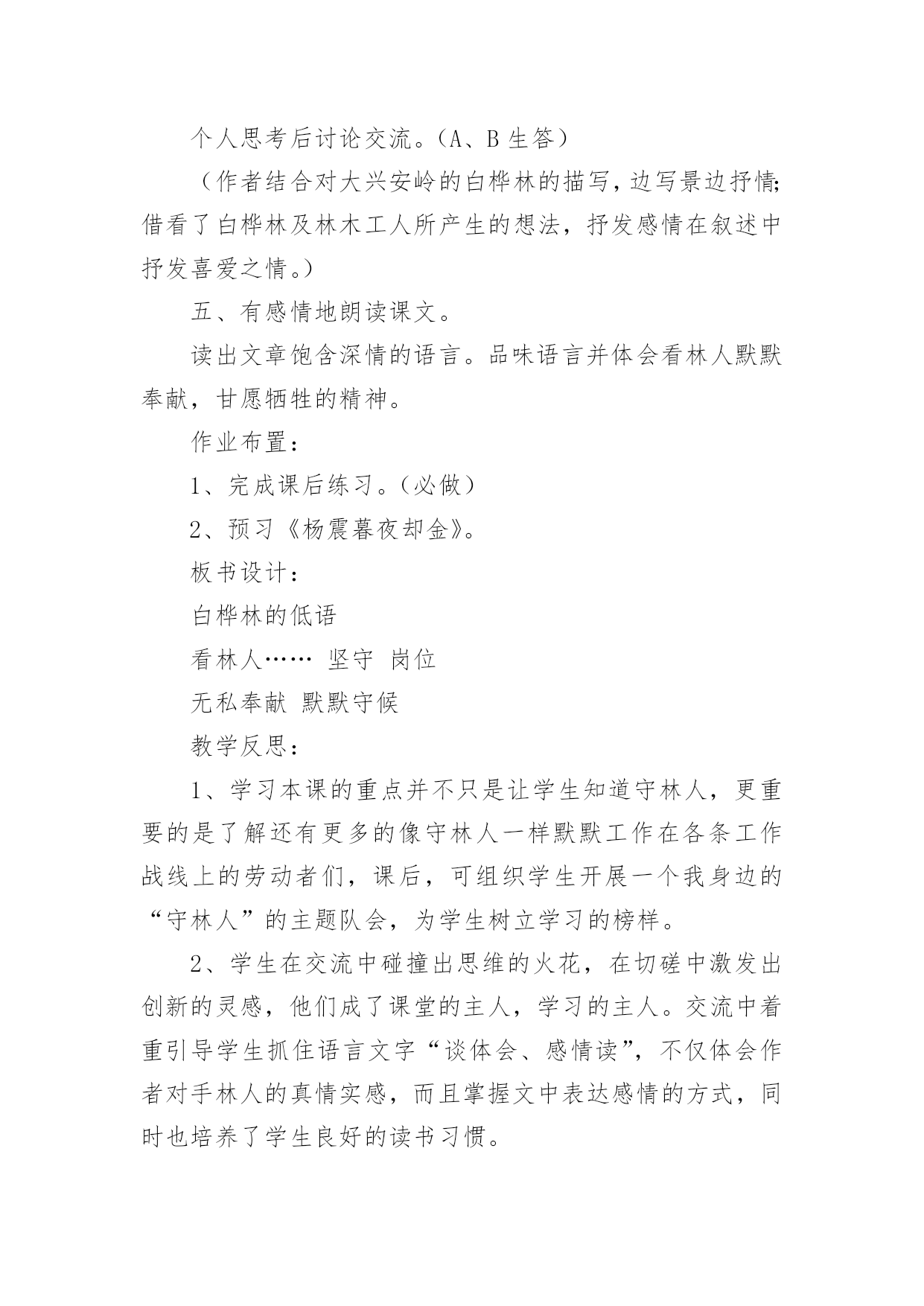 个人思考后讨论交流。（A、B 生答）

（作者结合对大兴安岭的白桦林的描写，边写景边抒情；借看了白桦林及林木工人所产生的想法，抒发感情在叙述中抒发喜爱之情。）

五、有感情地朗读课文。

读出文章饱含深情的语言。品味语言并体会看林人默默奉献，甘愿牺牲的精神。

作业布置：

1、完成课后练习。（必做）

2、预习《杨震暮夜却金》。

板书设计：

白桦林的低语

看林人…… 坚守 岗位

无私奉献 默默守候

教学反思：

1、学习本课的重点并不只是让学生知道守林人，更重要的是了解还有更多的像守林人一样默默工作在各条工作战线上的劳动者们，课后，可组织学生开展一个我身边的“守林人”的主题队会，为学生树立学习的榜样。

2、学生在交流中碰撞出思维的火花，在切磋中激发出创新的灵感，他们成了课堂的主人，学习的主人。交流中着重引导学生抓住语言文字“谈体会、感情读”，不仅体会作者对手林人的真情实感，而且掌握文中表达感情的方式，同时也培养了学生良好的读书习惯。